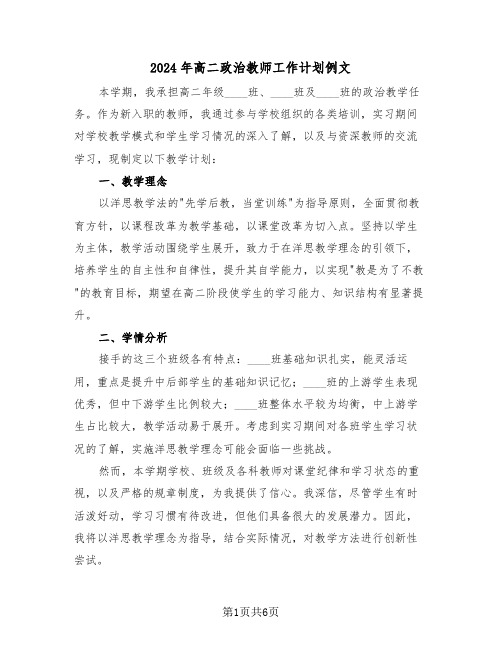 2024年高二政治教师工作计划例文

本学期，我承担高二年级____班、____班及____班的政治教学任务。作为新入职的教师，我通过参与学校组织的各类培训，实习期间对学校教学模式和学生学习情况的深入了解，以及与资深教师的交流学习，现制定以下教学计划：

一、教学理念

以洋思教学法的"先学后教，当堂训练"为指导原则，全面贯彻教育方针，以课程改革为教学基础，以课堂改革为切入点。坚持以学生为主体，教学活动围绕学生展开，致力于在洋思教学理念的引领下，培养学生的自主性和自律性，提升其自学能力，以实现"教是为了不教"的教育目标，期望在高二阶段使学生的学习能力、知识结构有显著提升。

二、学情分析

接手的这三个班级各有特点：____班基础知识扎实，能灵活运用，重点是提升中后部学生的基础知识记忆；____班的上游学生表现优秀，但中下游学生比例较大；____班整体水平较为均衡，中上游学生占比较大，教学活动易于展开。考虑到实习期间对各班学生学习状况的了解，实施洋思教学理念可能会面临一些挑战。

然而，本学期学校、班级及各科教师对课堂纪律和学习状态的重视，以及严格的规章制度，为我提供了信心。我深信，尽管学生有时活泼好动，学习习惯有待改进，但他们具备很大的发展潜力。因此，我将以洋思教学理念为指导，结合实际情况，对教学方法进行创新性尝试。

第1页共6页